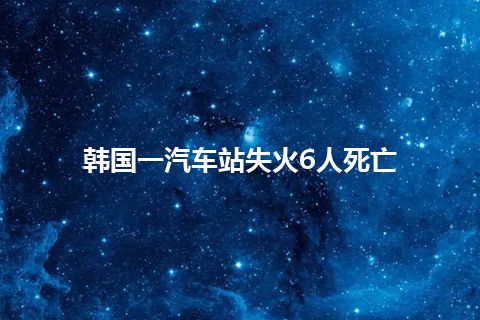 韩国一汽车站失火6人死亡